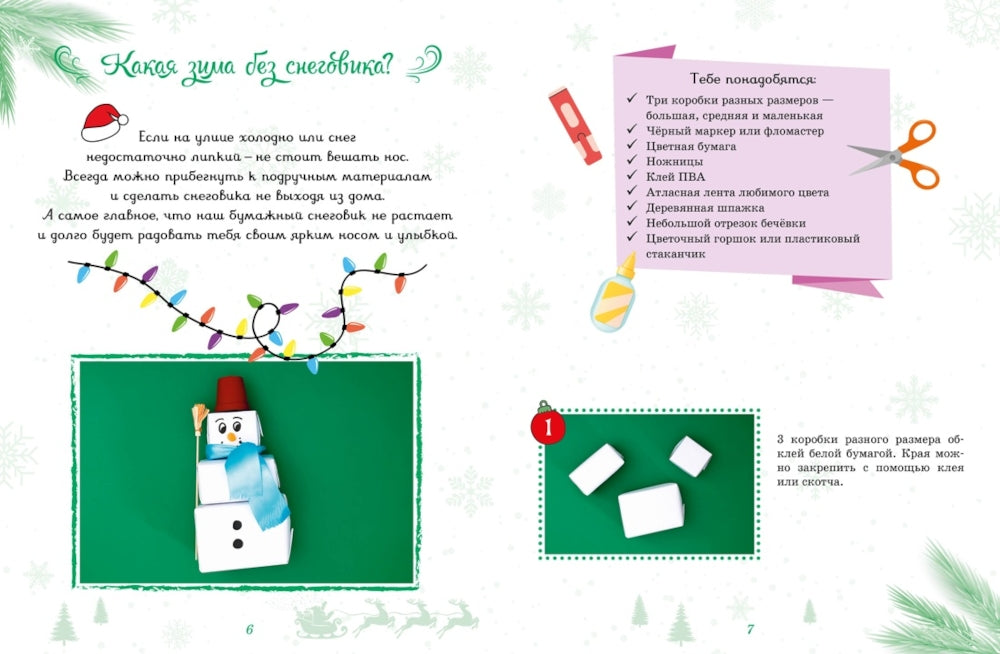 Какая зима без снеговика?

Если на улице холодно или снег недостаточно липкий – не стоит вешать нос. Всегда можно прибегнуть к подручным материалам и сделать снеговика не выходя из дома. А самое главное, что наш бумажный снеговик не растает и долго будет радовать тебя своим ярким носом и улыбкой.

6

Тебе понадобятся:
✓ Три коробки разных размеров — большая, средняя и маленькая
✓ Чёрный маркер или фломастер
✓ Цветная бумага
✓ Ножницы
✓ Клей ПВА
✓ Атласная лента любимого цвета
✓ Деревянная шпажка
✓ Небольшой отрезок бечёвки
✓ Цветочный горшок или пластиковый стаканчик

1

3 коробки разного размера обклей белой бумагой. Края можно закрепить с помощью клея или скотча.

7